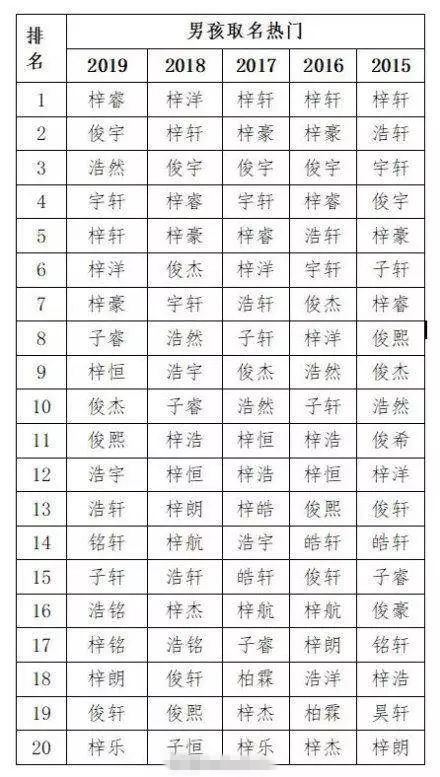 | 排名 | 男孩取名热门 | | | | |
|---|---|---|---|---|---|
| | 2019 | 2018 | 2017 | 2016 | 2015 |
| 1 | 梓睿 | 梓洋 | 梓轩 | 梓轩 | 梓轩 |
| 2 | 俊宇 | 梓轩 | 梓豪 | 梓豪 | 浩轩 |
| 3 | 浩然 | 俊宇 | 俊宇 | 俊宇 | 宇轩 |
| 4 | 宇轩 | 梓睿 | 宇轩 | 梓睿 | 俊宇 |
| 5 | 梓轩 | 梓豪 | 梓睿 | 浩轩 | 梓豪 |
| 6 | 梓洋 | 俊杰 | 梓洋 | 宇轩 | 子轩 |
| 7 | 梓豪 | 宇轩 | 浩轩 | 俊杰 | 梓睿 |
| 8 | 子睿 | 浩然 | 子轩 | 梓洋 | 俊熙 |
| 9 | 梓恒 | 浩宇 | 俊杰 | 浩然 | 俊杰 |
| 10 | 俊杰 | 子睿 | 浩然 | 子轩 | 浩然 |
| 11 | 俊熙 | 梓浩 | 梓恒 | 梓浩 | 俊希 |
| 12 | 浩宇 | 梓恒 | 梓浩 | 梓恒 | 梓洋 |
| 13 | 浩轩 | 梓朗 | 梓皓 | 俊熙 | 俊轩 |
| 14 | 铭轩 | 梓航 | 浩宇 | 皓轩 | 皓轩 |
| 15 | 子轩 | 浩轩 | 皓轩 | 俊轩 | 子睿 |
| 16 | 浩铭 | 梓杰 | 梓航 | 梓航 | 俊豪 |
| 17 | 梓铭 | 浩铭 | 子睿 | 梓朗 | 铭轩 |
| 18 | 梓朗 | 俊轩 | 柏霖 | 浩洋 | 梓浩 |
| 19 | 俊轩 | 俊熙 | 梓杰 | 柏霖 | 昊轩 |
| 20 | 梓乐 | 子恒 | 梓乐 | 梓杰 | 梓朗 |